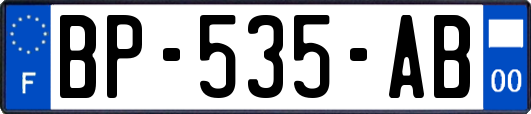 F
BP-535-AB
00